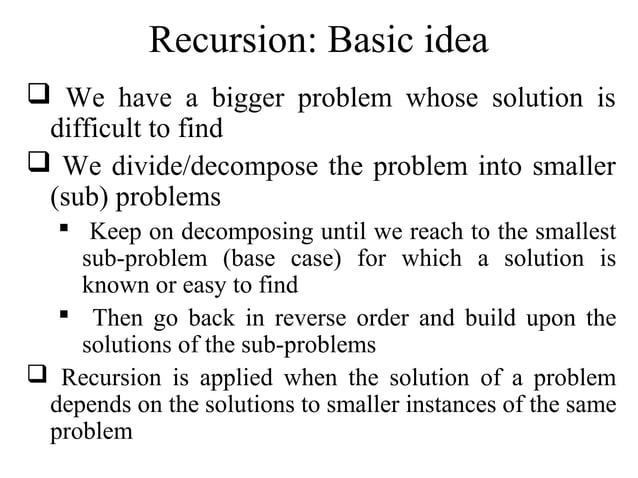 Recursion: Basic idea

❑ We have a bigger problem whose solution is difficult to find

❑ We divide/decompose the problem into smaller (sub) problems

▪ Keep on decomposing until we reach to the smallest sub-problem (base case) for which a solution is known or easy to find

▪ Then go back in reverse order and build upon the solutions of the sub-problems

❑ Recursion is applied when the solution of a problem depends on the solutions to smaller instances of the same problem